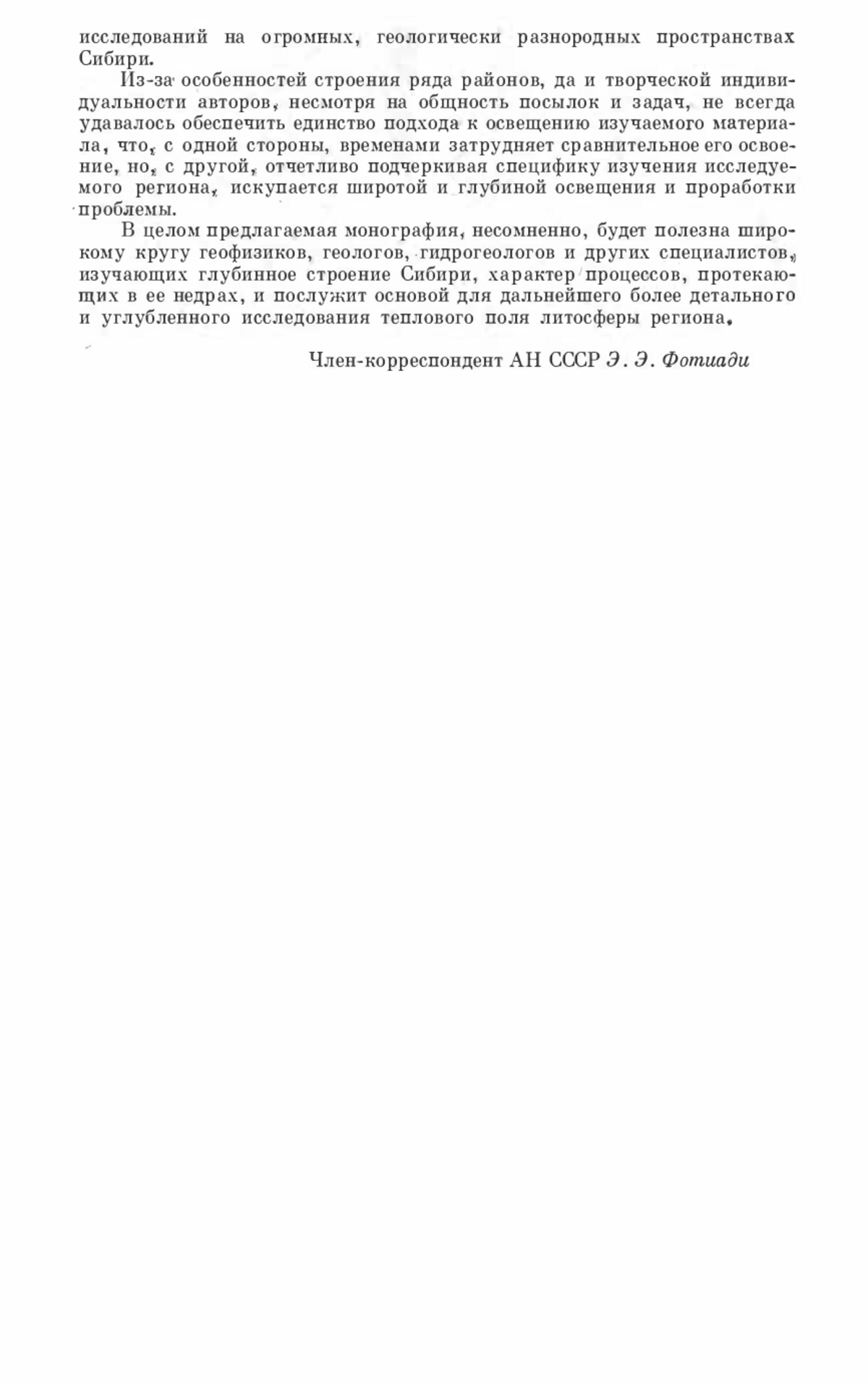 исследований на огромных, геологически разнородных пространствах Сибири.

Из-за особенностей строения ряда районов, да и творческой индивидуальности авторов, несмотря на общность посылок и задач, не всегда удавалось обеспечить единство подхода к освещению изучаемого материала, что, с одной стороны, временами затрудняет сравнительное его освоение, но, с другой, отчетливо подчеркивая специфику изучения исследуемого региона, искупается широтой и глубиной освещения и проработки проблемы.

В целом предлагаемая монография, несомненно, будет полезна широкому кругу геофизиков, геологов, гидрогеологов и других специалистов, изучающих глубинное строение Сибири, характер процессов, протекающих в ее недрах, и послужит основой для дальнейшего более детального и углубленного исследования теплового поля литосферы региона.

Член-корреспондент АН СССР Э. Э. Фотиади